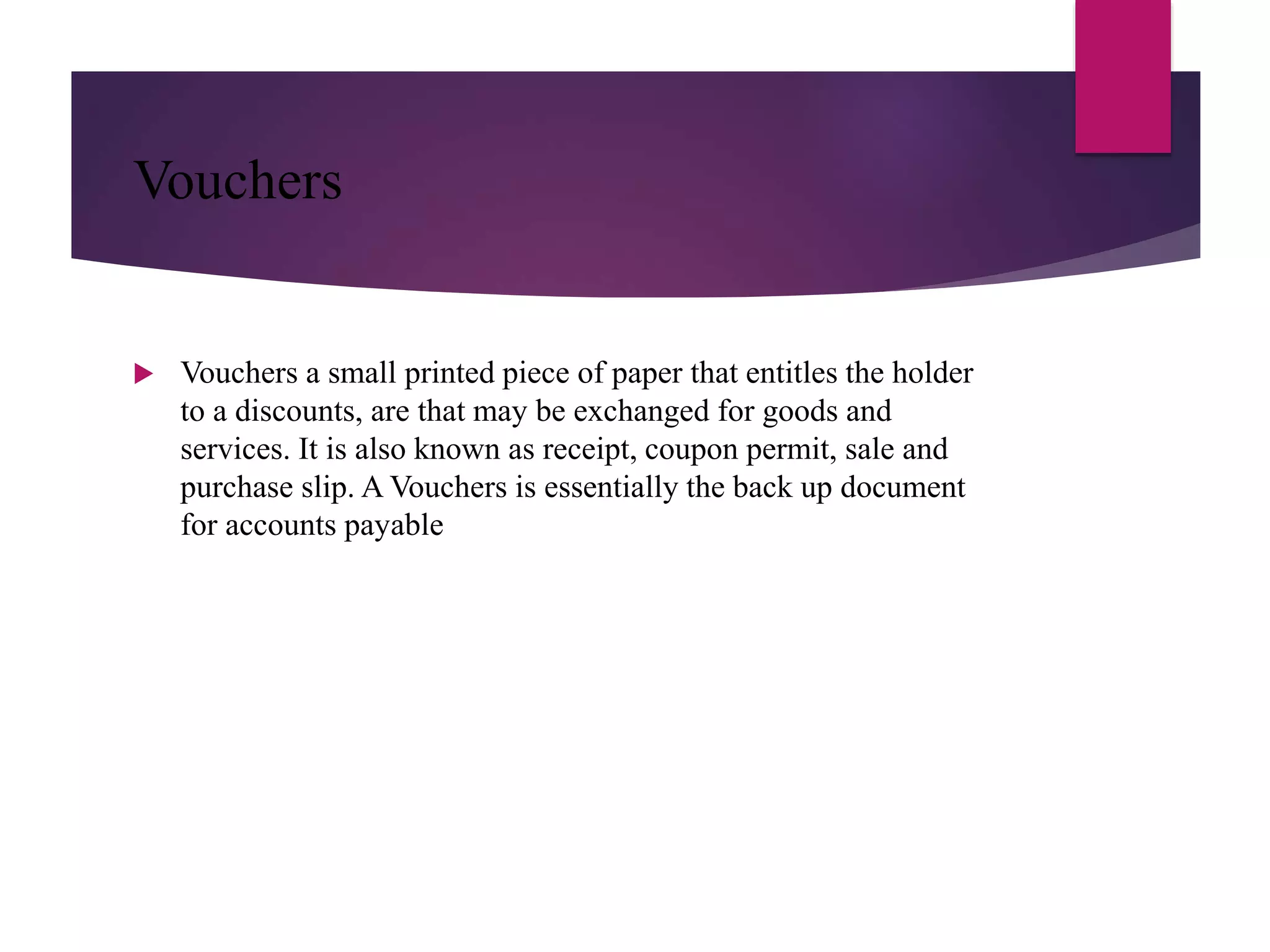 Vouchers

Vouchers a small printed piece of paper that entitles the holder to a discounts, are that may be exchanged for goods and services. It is also known as receipt, coupon permit, sale and purchase slip. A Vouchers is essentially the back up document for accounts payable